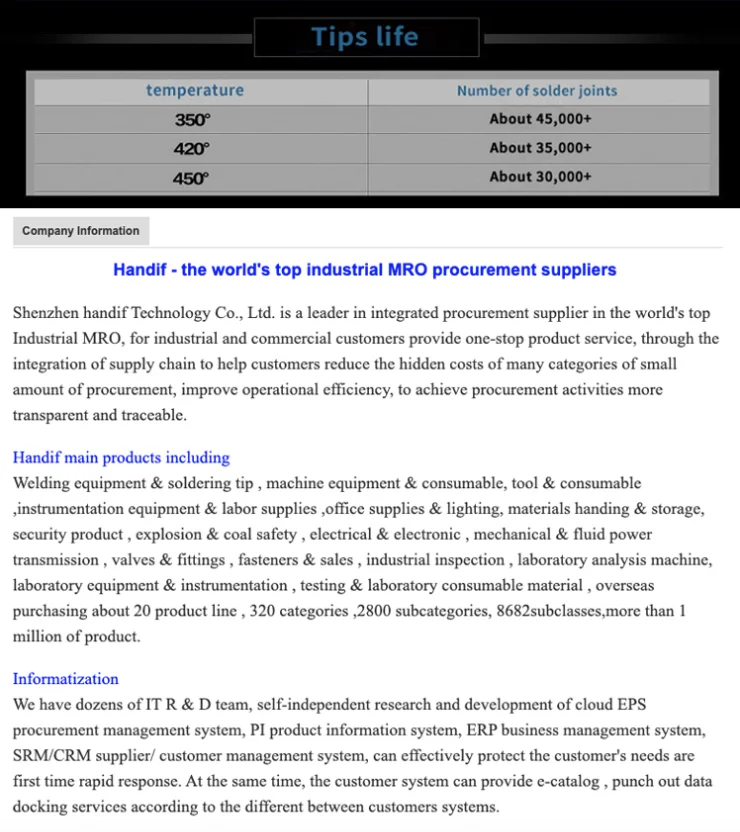 Tips life

| temperature | Number of solder joints |
|---|---|
| 350° | About 45,000+ |
| 420° | About 35,000+ |
| 450° | About 30,000+ |

Company Information

Handif - the world's top industrial MRO procurement suppliers

Shenzhen handif Technology Co., Ltd. is a leader in integrated procurement supplier in the world's top Industrial MRO, for industrial and commercial customers provide one-stop product service, through the integration of supply chain to help customers reduce the hidden costs of many categories of small amount of procurement, improve operational efficiency, to achieve procurement activities more transparent and traceable.

Handif main products including
Welding equipment & soldering tip , machine equipment & consumable, tool & consumable ,instrumentation equipment & labor supplies ,office supplies & lighting, materials handing & storage, security product , explosion & coal safety , electrical & electronic , mechanical & fluid power transmission , valves & fittings , fasteners & sales , industrial inspection , laboratory analysis machine, laboratory equipment & instrumentation , testing & laboratory consumable material , overseas purchasing about 20 product line , 320 categories ,2800 subcategories, 8682subclasses,more than 1 million of product.

Informatization
We have dozens of IT R & D team, self-independent research and development of cloud EPS procurement management system, PI product information system, ERP business management system, SRM/CRM supplier/ customer management system, can effectively protect the customer's needs are first time rapid response. At the same time, the customer system can provide e-catalog , punch out data docking services according to the different between customers systems.